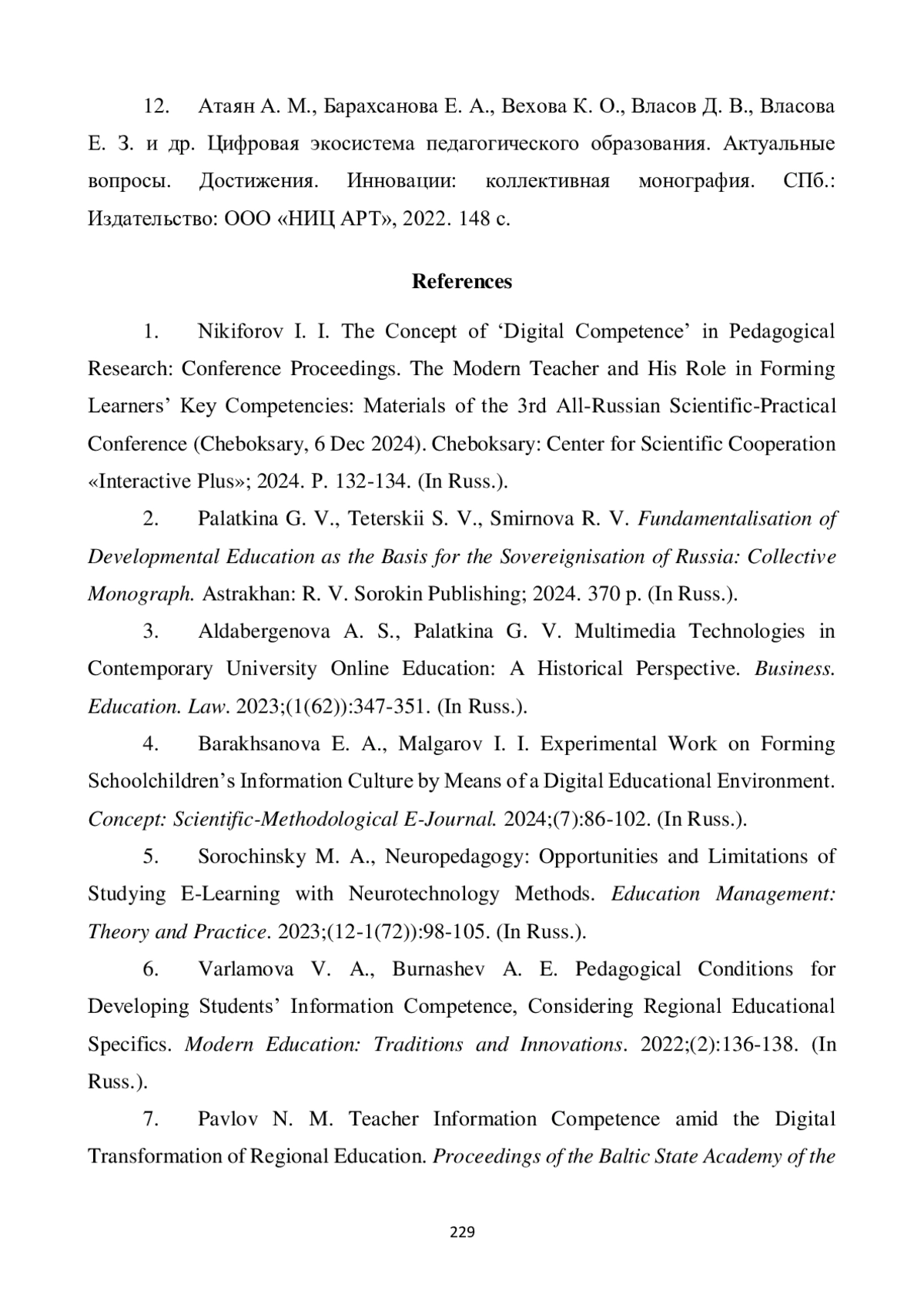 12. Атаян А. М., Барахсанова Е. А., Вехова К. О., Власов Д. В., Власова Е. З. и др. Цифровая экосистема педагогического образования. Актуальные вопросы. Достижения. Инновации: коллективная монография. СПб.: Издательство: ООО «НИЦ АРТ», 2022. 148 с.

References

1. Nikiforov I. I. The Concept of ‘Digital Competence’ in Pedagogical Research: Conference Proceedings. The Modern Teacher and His Role in Forming Learners’ Key Competencies: Materials of the 3rd All-Russian Scientific-Practical Conference (Cheboksary, 6 Dec 2024). Cheboksary: Center for Scientific Cooperation «Interactive Plus»; 2024. P. 132-134. (In Russ.).

2. Palatkina G. V., Teterskii S. V., Smirnova R. V. Fundamentalisation of Developmental Education as the Basis for the Sovereignisation of Russia: Collective Monograph. Astrakhan: R. V. Sorokin Publishing; 2024. 370 p. (In Russ.).

3. Aldabergenova A. S., Palatkina G. V. Multimedia Technologies in Contemporary University Online Education: A Historical Perspective. Business. Education. Law. 2023;(1(62)):347-351. (In Russ.).

4. Barakhsanova E. A., Malgarov I. I. Experimental Work on Forming Schoolchildren’s Information Culture by Means of a Digital Educational Environment. Concept: Scientific-Methodological E-Journal. 2024;(7):86-102. (In Russ.).

5. Sorochinsky M. A., Neuropedagogy: Opportunities and Limitations of Studying E-Learning with Neurotechnology Methods. Education Management: Theory and Practice. 2023;(12-1(72)):98-105. (In Russ.).

6. Varlamova V. A., Burnashev A. E. Pedagogical Conditions for Developing Students’ Information Competence, Considering Regional Educational Specifics. Modern Education: Traditions and Innovations. 2022;(2):136-138. (In Russ.).

7. Pavlov N. M. Teacher Information Competence amid the Digital Transformation of Regional Education. Proceedings of the Baltic State Academy of the

229